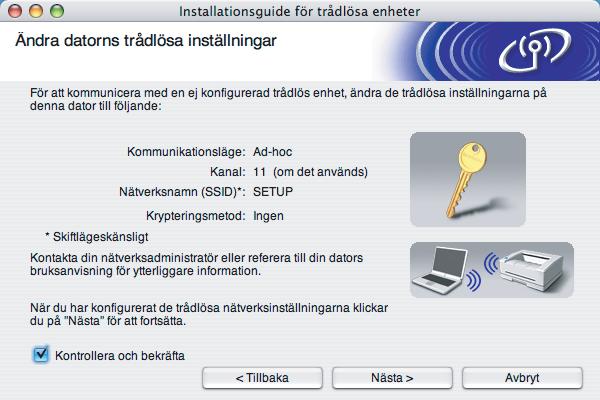 Installationsguide för trådlösa enheter

Ändra datorns trådlösa inställningar

För att kommunicera med en ej konfigurerad trådlös enhet, ändra de trådlösa inställningarna på denna dator till följande:

Kommunikationsläge: Ad-hoc
Kanal: 11 (om det används)
Nätverksnamn (SSID)*: SETUP
Krypteringsmetod: Ingen

* Skiftlägeskänsligt

Kontakta din nätverksadministratör eller referera till din dators bruksanvisning för ytterliggare information.

När du har konfigurerat de trådlösa nätverksinställningarna klickar du på "Nästa" för att fortsätta.

Kontrollera och bekräfta

< Tillbaka
Nästa >
Avbryt